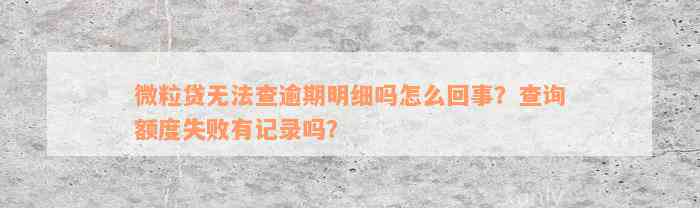 微粒贷无法查逾期明细吗怎么回事？查询额度失败有记录吗？